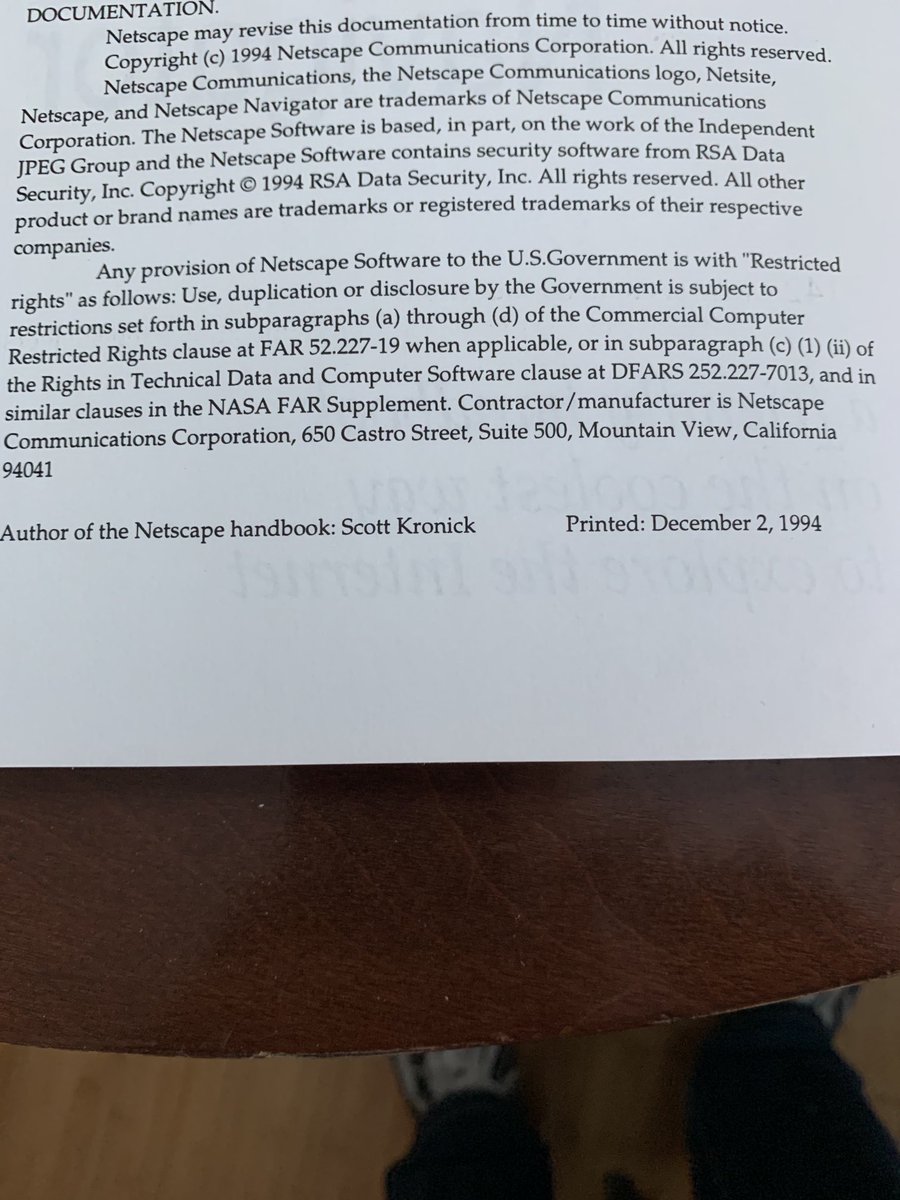 DOCUMENTATION.

Netscape may revise this documentation from time to time without notice.

Copyright (c) 1994 Netscape Communications Corporation. All rights reserved.

Netscape Communications, the Netscape Communications logo, Netsite, Netscape, and Netscape Navigator are trademarks of Netscape Communications Corporation. The Netscape Software is based, in part, on the work of the Independent JPEG Group and the Netscape Software contains security software from RSA Data Security, Inc. Copyright © 1994 RSA Data Security, Inc. All rights reserved. All other product or brand names are trademarks or registered trademarks of their respective companies.

Any provision of Netscape Software to the U.S.Government is with "Restricted rights" as follows: Use, duplication or disclosure by the Government is subject to restrictions set forth in subparagraphs (a) through (d) of the Commercial Computer Restricted Rights clause at FAR 52.227-19 when applicable, or in subparagraph (c) (1) (ii) of the Rights in Technical Data and Computer Software clause at DFARS 252.227-7013, and in similar clauses in the NASA FAR Supplement. Contractor/manufacturer is Netscape Communications Corporation, 650 Castro Street, Suite 500, Mountain View, California 94041

Author of the Netscape handbook: Scott Kronick Printed: December 2, 1994